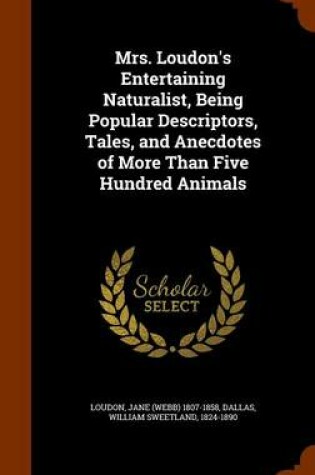 Mrs. Loudon's Entertaining Naturalist, Being Popular Descriptors, Tales, and Anecdotes of More Than Five Hundred Animals

Scholar SELECT

LOUDON, JANE (WEBB) 1807-1858, DALLAS, WILLIAM SWEETLAND, 1824-1890